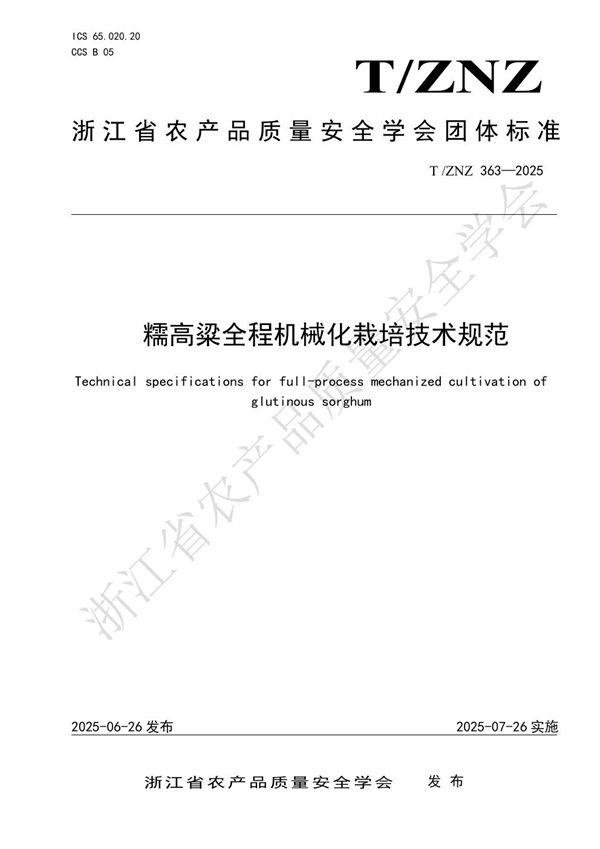 ICS 65.020.20
CCS B 05

T/ZNZ

浙江省农产品质量安全学会团体标准

T/ZNZ 363—2025

糯高粱全程机械化栽培技术规范

Technical specifications for full-process mechanized cultivation of glutinous sorghum

浙江省农产品质量安全学会

2025-06-26 发布

2025-07-26 实施

浙江省农产品质量安全学会 发布